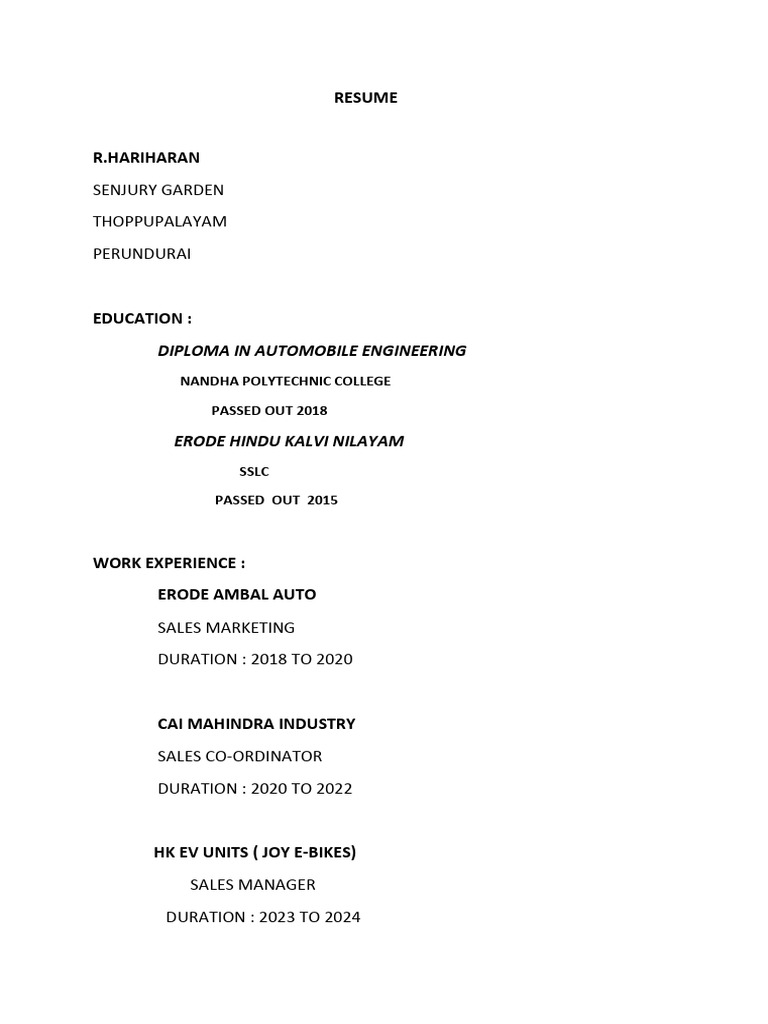 RESUME

R.HARIHARAN

SENJURY GARDEN

THOPPUPALAYAM

PERUNDURAI

EDUCATION :

DIPLOMA IN AUTOMOBILE ENGINEERING

NANDHA POLYTECHNIC COLLEGE

PASSED OUT 2018

ERODE HINDU KALVI NILAYAM

SSLC

PASSED OUT 2015

WORK EXPERIENCE :

ERODE AMBAL AUTO

SALES MARKETING

DURATION : 2018 TO 2020

CAI MAHINDRA INDUSTRY

SALES CO-ORDINATOR

DURATION : 2020 TO 2022

HK EV UNITS ( JOY E-BIKES)

SALES MANAGER

DURATION : 2023 TO 2024